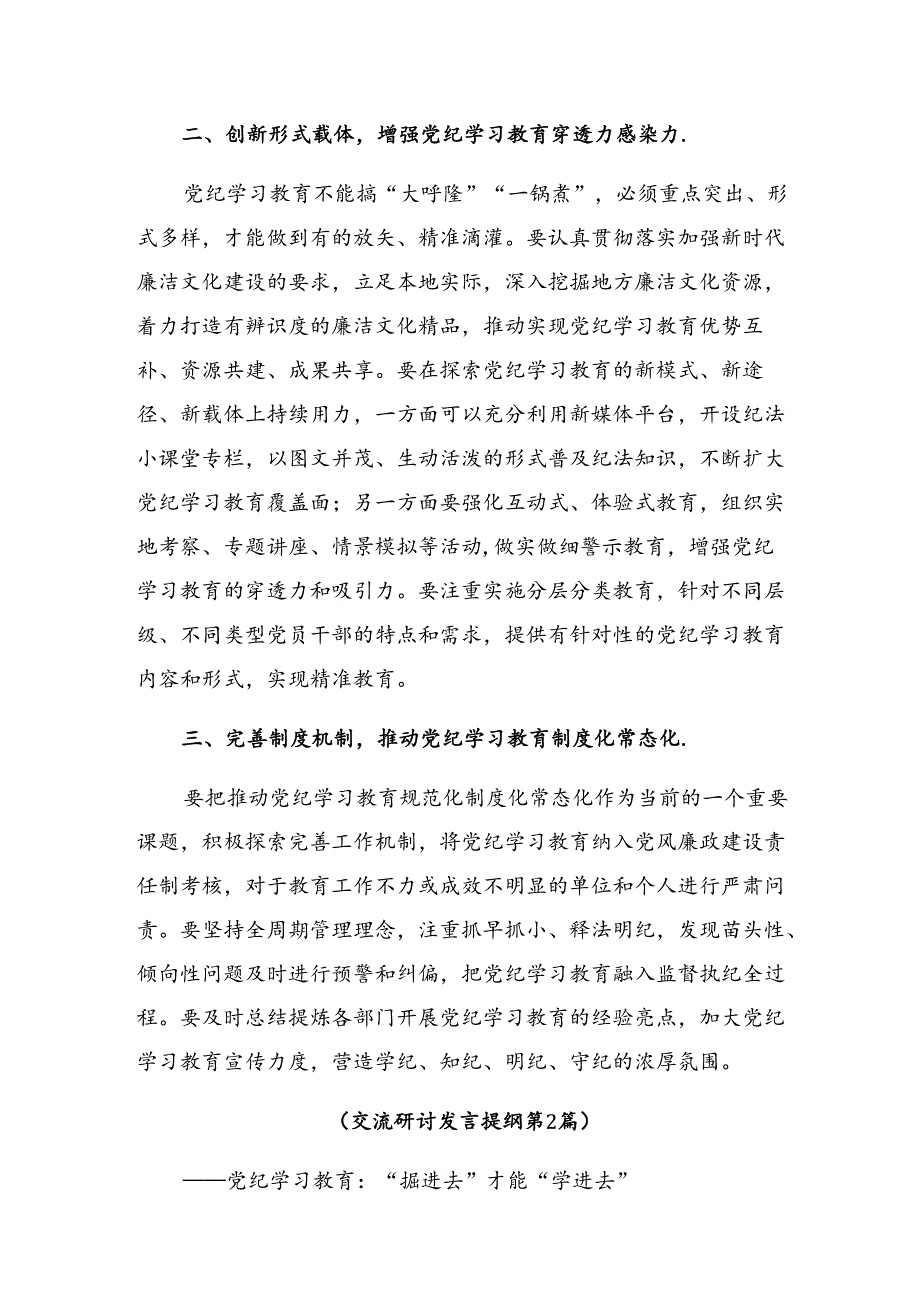 二、创新形式载体，增强党纪学习教育穿透力感染力.

党纪学习教育不能搞“大呼隆”“一锅煮”，必须重点突出、形式多样，才能做到有的放矢、精准滴灌。要认真贯彻落实加强新时代廉洁文化建设的要求，立足本地实际，深入挖掘地方廉洁文化资源，着力打造有辨识度的廉洁文化精品，推动实现党纪学习教育优势互补、资源共建、成果共享。要在探索党纪学习教育的新模式、新途径、新载体上持续用力，一方面可以充分利用新媒体平台，开设纪法小课堂专栏，以图文并茂、生动活泼的形式普及纪法知识，不断扩大党纪学习教育覆盖面；另一方面要强化互动式、体验式教育，组织实地考察、专题讲座、情景模拟等活动,做实做细警示教育，增强党纪学习教育的穿透力和吸引力。要注重实施分层分类教育，针对不同层级、不同类型党员干部的特点和需求，提供有针对性的党纪学习教育内容和形式，实现精准教育。

三、完善制度机制，推动党纪学习教育制度化常态化.

要把推动党纪学习教育规范化制度化常态化作为当前的一个重要课题，积极探索完善工作机制，将党纪学习教育纳入党风廉政建设责任制考核，对于教育工作不力或成效不明显的单位和个人进行严肃问责。要坚持全周期管理理念，注重抓早抓小、释法明纪，发现苗头性、倾向性问题及时进行预警和纠偏，把党纪学习教育融入监督执纪全过程。要及时总结提炼各部门开展党纪学习教育的经验亮点，加大党纪学习教育宣传力度，营造学纪、知纪、明纪、守纪的浓厚氛围。

(交流研讨发言提纲第2篇)

——党纪学习教育：“掘进去”才能“学进去”